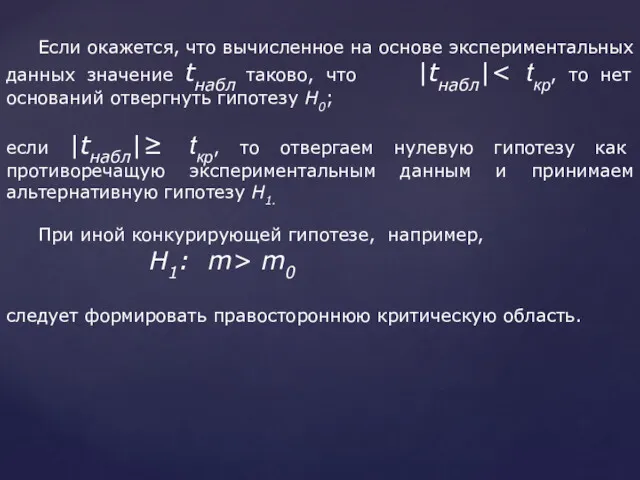 Если окажется, что вычисленное на основе экспериментальных данных значение $t_{набл}$ таково, что $|t_{набл}| < t_{кр}$, то нет оснований отвергнуть гипотезу $H_0$;

если $|t_{набл}| \geq t_{кр}$, то отвергаем нулевую гипотезу как противоречащую экспериментальным данным и принимаем альтернативную гипотезу $H_1$.

При иной конкурирующей гипотезе, например,

$H_1: m > m_0$

следует формировать правостороннюю критическую область.